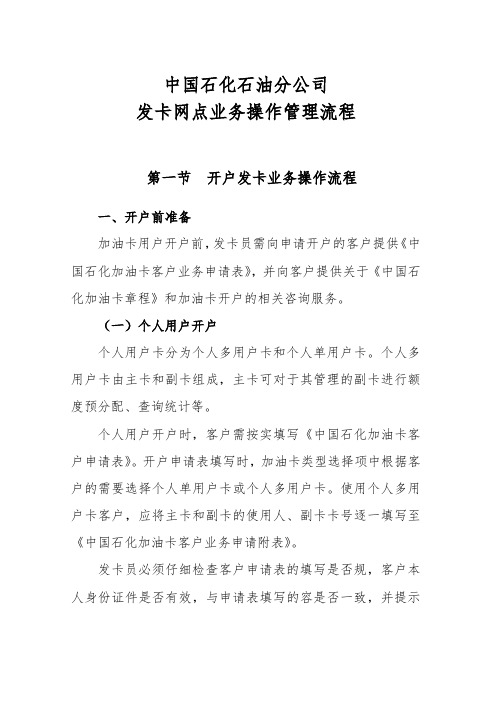 中国石化石油分公司
发卡网点业务操作管理流程

第一节　开户发卡业务操作流程

一、开户前准备

加油卡用户开户前，发卡员需向申请开户的客户提供《中国石化加油卡客户业务申请表》，并向客户提供关于《中国石化加油卡章程》和加油卡开户的相关咨询服务。

（一）个人用户开户

个人用户卡分为个人多用户卡和个人单用户卡。个人多用户卡由主卡和副卡组成，主卡可对于其管理的副卡进行额度预分配、查询统计等。

个人用户开户时，客户需按实填写《中国石化加油卡客户申请表》。开户申请表填写时，加油卡类型选择项中根据客户的需要选择个人单用户卡或个人多用户卡。使用个人多用户卡客户，应将主卡和副卡的使用人、副卡卡号逐一填写至《中国石化加油卡客户业务申请附表》。

发卡员必须仔细检查客户申请表的填写是否规，客户本人身份证件是否有效，与申请表填写的容是否一致，并提示